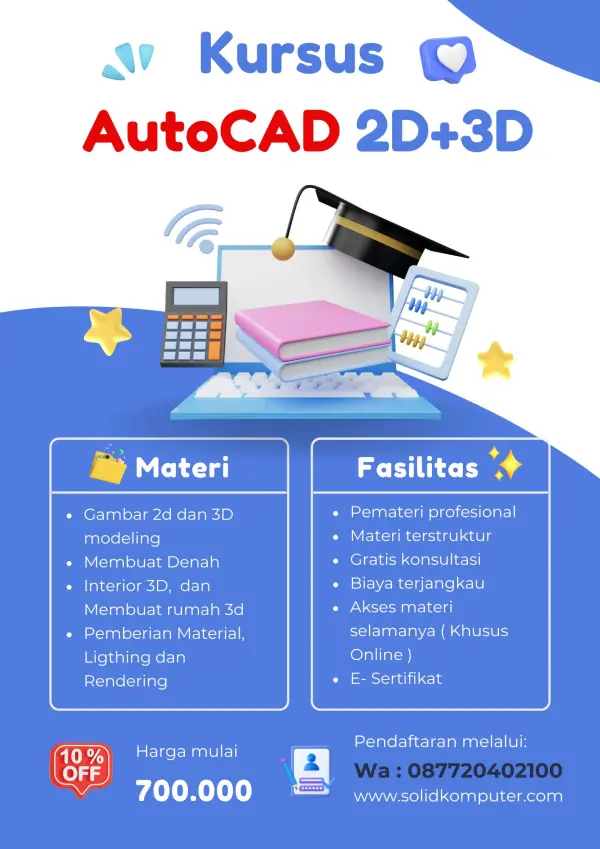 Kursus

AutoCAD 2D+3D

Materi

• Gambar 2d dan 3D modeling
• Membuat Denah
• Interior 3D, dan Membuat rumah 3d
• Pemberian Material, Ligthing dan Rendering

Fasilitas

• Pemateri profesional
• Materi terstruktur
• Gratis konsultasi
• Biaya terjangkau
• Akses materi selamanya ( Khusus Online )
• E- Sertifikat

10% OFF

Harga mulai
700.000

Pendaftaran melalui:
Wa : 087720402100
www.solidkomputer.com